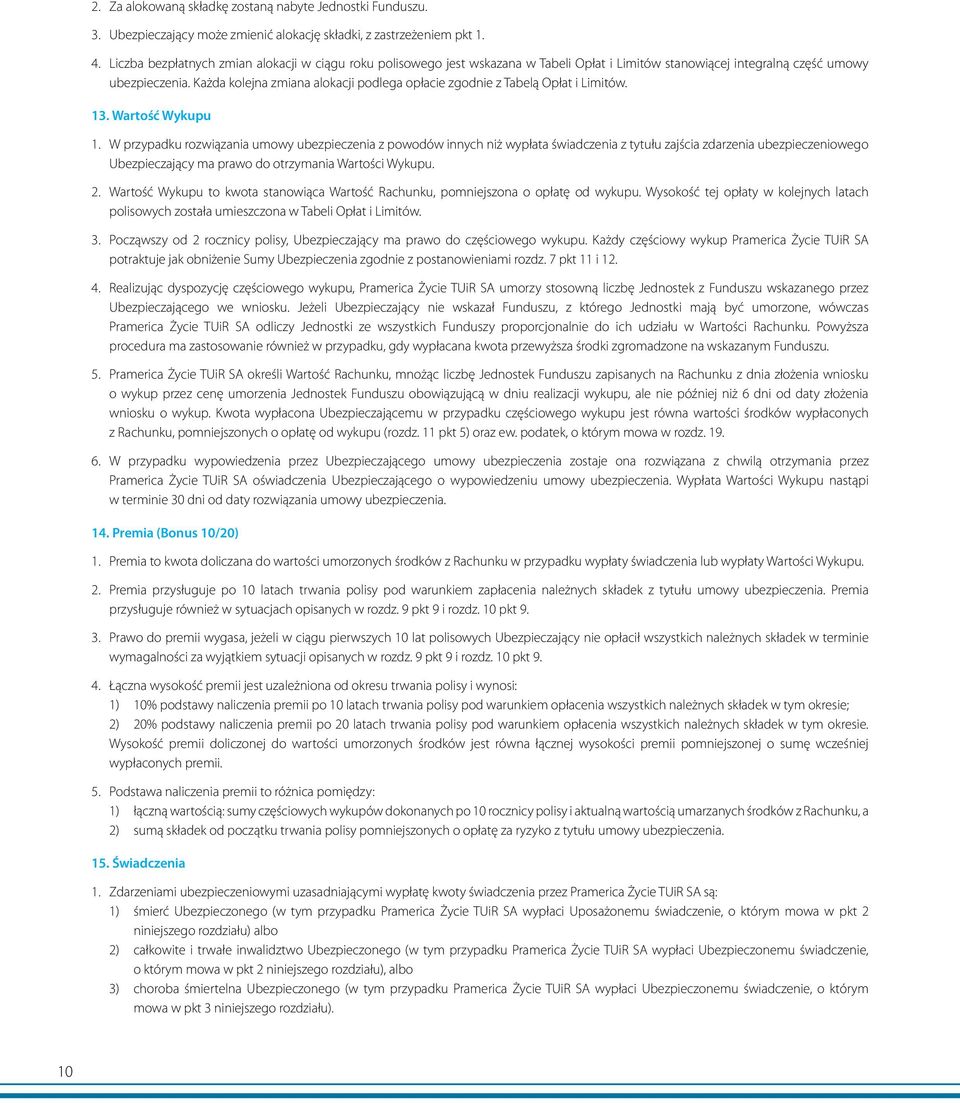 2. Za alokowaną składkę zostaną nabyte Jednostki Funduszu.

3. Ubezpieczający może zmienić alokację składki, z zastrzeżeniem pkt 1.

4. Liczba bezpłatnych zmian alokacji w ciągu roku polisowego jest wskazana w Tabeli Opłat i Limitów stanowiącej integralną część umowy ubezpieczenia. Każda kolejna zmiana alokacji podlega opłacie zgodnie z Tabelą Opłat i Limitów.

13. Wartość Wykupu

1. W przypadku rozwiązania umowy ubezpieczenia z powodów innych niż wypłata świadczenia z tytułu zajścia zdarzenia ubezpieczeniowego Ubezpieczający ma prawo do otrzymania Wartości Wykupu.

2. Wartość Wykupu to kwota stanowiąca Wartość Rachunku, pomniejszona o opłatę od wykupu. Wysokość tej opłaty w kolejnych latach polisowych została umieszczona w Tabeli Opłat i Limitów.

3. Począwszy od 2 rocznicy polisy, Ubezpieczający ma prawo do częściowego wykupu. Każdy częściowy wykup Pramerica Życie TUiR SA potraktuje jak obniżenie Sumy Ubezpieczenia zgodnie z postanowieniami rozdz. 7 pkt 11 i 12.

4. Realizując dyspozycję częściowego wykupu, Pramerica Życie TUiR SA umorzy stosowną liczbę Jednostek z Funduszu wskazanego przez Ubezpieczającego we wniosku. Jeżeli Ubezpieczający nie wskazał Funduszu, z którego Jednostki mają być umorzone, wówczas Pramerica Życie TUiR SA odliczy Jednostki ze wszystkich Funduszy proporcjonalnie do ich udziału w Wartości Rachunku. Powyższa procedura ma zastosowanie również w przypadku, gdy wypłacana kwota przewyższa środki zgromadzone na wskazanym Funduszu.

5. Pramerica Życie TUiR SA określi Wartość Rachunku, mnożąc liczbę Jednostek Funduszu zapisanych na Rachunku z dnia złożenia wniosku o wykup przez cenę umorzenia Jednostek Funduszu obowiązującą w dniu realizacji wykupu, ale nie później niż 6 dni od daty złożenia wniosku o wykup. Kwota wypłacona Ubezpieczającemu w przypadku częściowego wykupu jest równa wartości środków wypłaconych z Rachunku, pomniejszonych o opłatę od wykupu (rozdz. 11 pkt 5) oraz ew. podatek, o którym mowa w rozdz. 19.

6. W przypadku wypowiedzenia przez Ubezpieczającego umowy ubezpieczenia zostaje ona rozwiązana z chwilą otrzymania przez Pramerica Życie TUiR SA oświadczenia Ubezpieczającego o wypowiedzeniu umowy ubezpieczenia. Wypłata Wartości Wykupu nastąpi w terminie 30 dni od daty rozwiązania umowy ubezpieczenia.

14. Premia (Bonus 10/20)

1. Premia to kwota doliczana do wartości umorzonych środków z Rachunku w przypadku wypłaty świadczenia lub wypłaty Wartości Wykupu.

2. Premia przysługuje po 10 latach trwania polisy pod warunkiem zapłacenia należnych składek z tytułu umowy ubezpieczenia. Premia przysługuje również w sytuacjach opisanych w rozdz. 9 pkt 9 i rozdz. 10 pkt 9.

3. Prawo do premii wygasa, jeżeli w ciągu pierwszych 10 lat polisowych Ubezpieczający nie opłacił wszystkich należnych składek w terminie wymagalności za wyjątkiem sytuacji opisanych w rozdz. 9 pkt 9 i rozdz. 10 pkt 9.

4. Łączna wysokość premii jest uzależniona od okresu trwania polisy i wynosi:
1) 10% podstawy naliczenia premii po 10 latach trwania polisy pod warunkiem opłacenia wszystkich należnych składek w tym okresie;
2) 20% podstawy naliczenia premii po 20 latach trwania polisy pod warunkiem opłacenia wszystkich należnych składek w tym okresie.
Wysokość premii doliczonej do wartości umorzonych środków jest równa łącznej wysokości premii pomniejszonej o sumę wcześniej wypłaconych premii.

5. Podstawa naliczenia premii to różnica pomiędzy:
1) łączną wartością: sumy częściowych wykupów dokonanych po 10 rocznicy polisy i aktualną wartością umarzanych środków z Rachunku, a
2) sumą składek od początku trwania polisy pomniejszonych o opłatę za ryzyko z tytułu umowy ubezpieczenia.

15. Świadczenia

1. Zdarzeniami ubezpieczeniowymi uzasadniającymi wypłatę kwoty świadczenia przez Pramerica Życie TUiR SA są:
1) śmierć Ubezpieczonego (w tym przypadku Pramerica Życie TUiR SA wypłaci Uposażonemu świadczenie, o którym mowa w pkt 2 niniejszego rozdziału) albo
2) całkowite i trwałe inwalidztwo Ubezpieczonego (w tym przypadku Pramerica Życie TUiR SA wypłaci Ubezpieczonemu świadczenie, o którym mowa w pkt 2 niniejszego rozdziału), albo
3) choroba śmiertelna Ubezpieczonego (w tym przypadku Pramerica Życie TUiR SA wypłaci Ubezpieczonemu świadczenie, o którym mowa w pkt 3 niniejszego rozdziału).

10